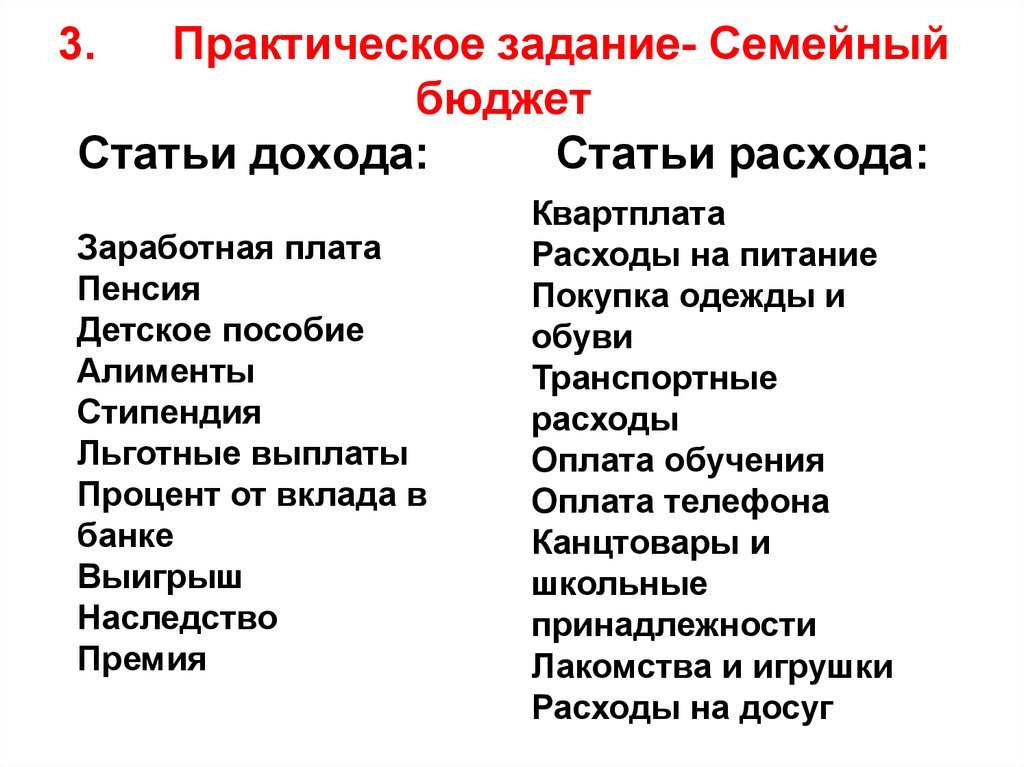 3. Практическое задание- Семейный бюджет

Статьи дохода:

Заработная плата
Пенсия
Детское пособие
Алименты
Стипендия
Льготные выплаты
Процент от вклада в банке
Выигрыш
Наследство
Премия

Статьи расхода:

Квартплата
Расходы на питание
Покупка одежды и обуви
Транспортные расходы
Оплата обучения
Оплата телефона
Канцтовары и школьные принадлежности
Лакомства и игрушки
Расходы на досуг